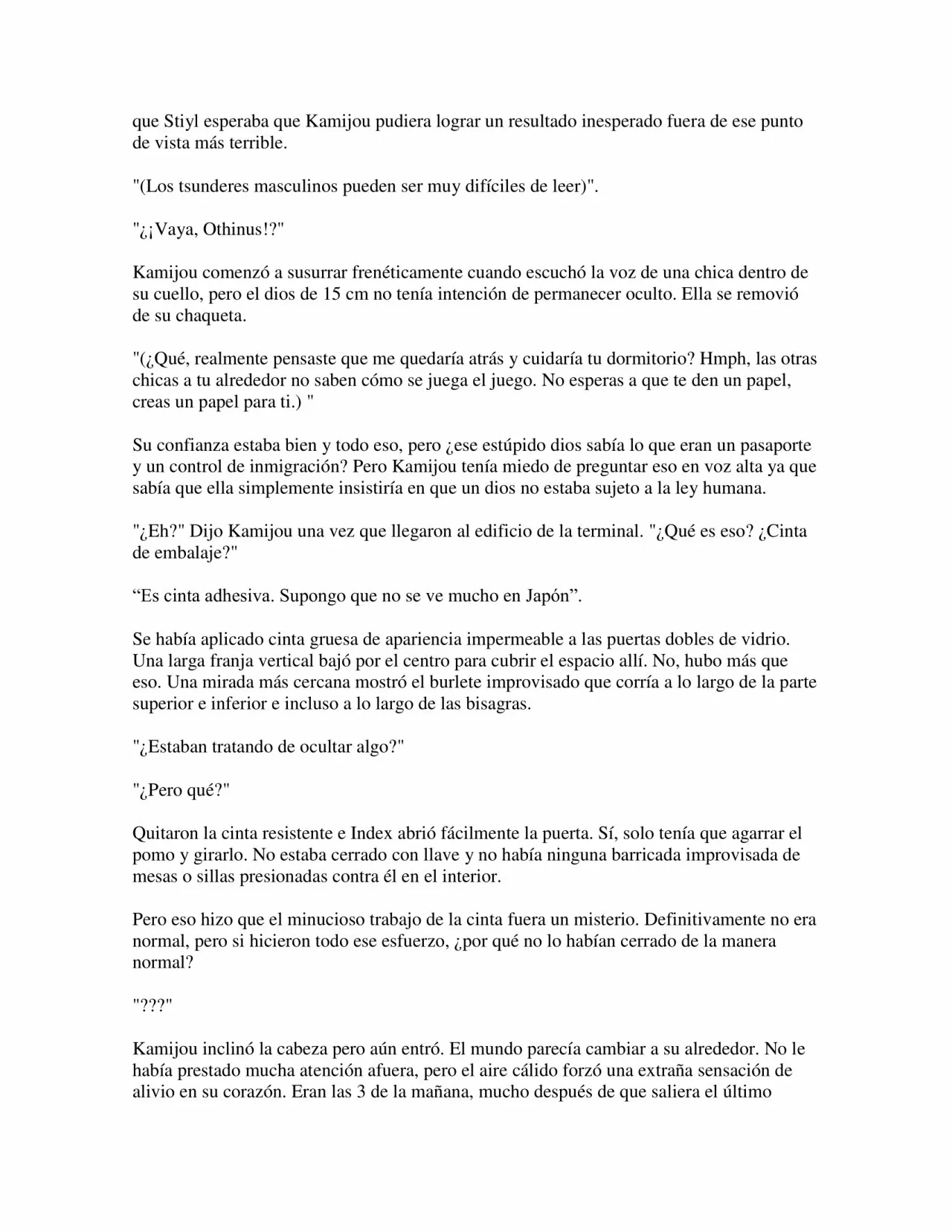 que Stiyl esperaba que Kamijou pudiera lograr un resultado inesperado fuera de ese punto de vista más terrible.

"(Los tsunderes masculinos pueden ser muy difíciles de leer)".

"¿¡Vaya, Othinus!?"

Kamijou comenzó a susurrar frenéticamente cuando escuchó la voz de una chica dentro de su cuello, pero el dios de 15 cm no tenía intención de permanecer oculto. Ella se removió de su chaqueta.

"(¿Qué, realmente pensaste que me quedaría atrás y cuidaría tu dormitorio? Hmph, las otras chicas a tu alrededor no saben cómo se juega el juego. No esperas a que te den un papel, creas un papel para ti.) "

Su confianza estaba bien y todo eso, pero ¿ese estúpido dios sabía lo que eran un pasaporte y un control de inmigración? Pero Kamijou tenía miedo de preguntar eso en voz alta ya que sabía que ella simplemente insistiría en que un dios no estaba sujeto a la ley humana.

"¿Eh?" Dijo Kamijou una vez que llegaron al edificio de la terminal. "¿Qué es eso? ¿Cinta de embalaje?"

“Es cinta adhesiva. Supongo que no se ve mucho en Japón”.

Se había aplicado cinta gruesa de apariencia impermeable a las puertas dobles de vidrio. Una larga franja vertical bajó por el centro para cubrir el espacio allí. No, hubo más que eso. Una mirada más cercana mostró el burlete improvisado que corría a lo largo de la parte superior e inferior e incluso a lo largo de las bisagras.

"¿Estaban tratando de ocultar algo?"

"¿Pero qué?"

Quitaron la cinta resistente e Index abrió fácilmente la puerta. Sí, solo tenía que agarrar el pomo y girarlo. No estaba cerrado con llave y no había ninguna barricada improvisada de mesas o sillas presionadas contra él en el interior.

Pero eso hizo que el minucioso trabajo de la cinta fuera un misterio. Definitivamente no era normal, pero si hicieron todo ese esfuerzo, ¿por qué no lo habían cerrado de la manera normal?

"???"

Kamijou inclinó la cabeza pero aún entró. El mundo parecía cambiar a su alrededor. No le había prestado mucha atención afuera, pero el aire cálido forzó una extraña sensación de alivio en su corazón. Eran las 3 de la mañana, mucho después de que saliera el último